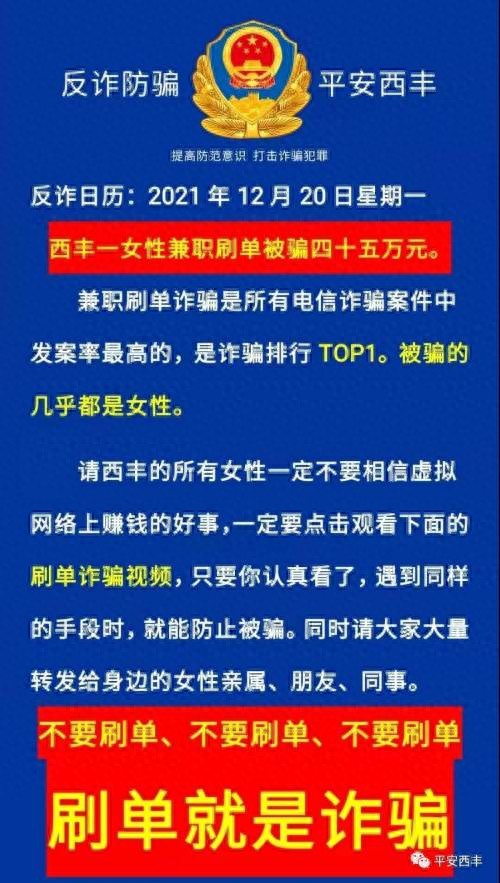 反诈防骗　平安西丰

提高防范意识 打击诈骗犯罪

反诈日历：2021 年 12 月 20 日星期一

西丰一女性兼职刷单被骗四十五万元。

兼职刷单诈骗是所有电信诈骗案件中发案率最高的，是诈骗排行 TOP1。被骗的几乎都是女性。

请西丰的所有女性一定不要相信虚拟网络上赚钱的好事，一定要点击观看下面的刷单诈骗视频，只要你认真看了，遇到同样的手段时，就能防止被骗。同时请大家大量转发给身边的女性亲属、朋友、同事。

不要刷单、不要刷单、不要刷单

刷单就是诈骗

平安西丰